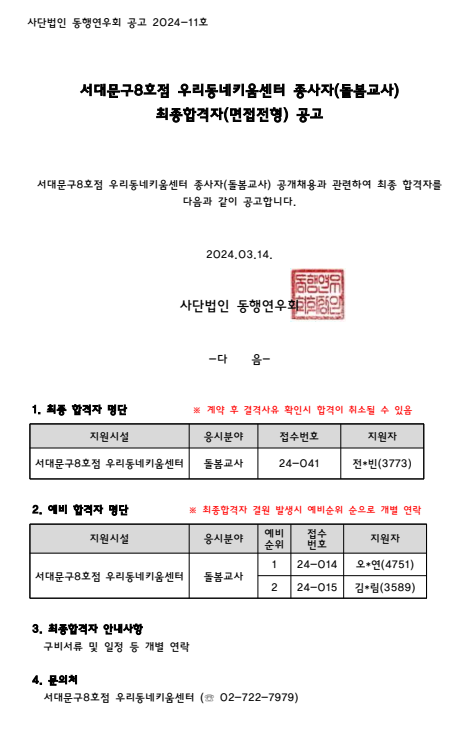 사단법인 동행연우회 공고 2024-11호

서대문구8호점 우리동네키움센터 종사자(돌봄교사) 최종합격자(면접전형) 공고

서대문구8호점 우리동네키움센터 종사자(돌봄교사) 공개채용과 관련하여 최종 합격자를 다음과 같이 공고합니다.

2024.03.14.

사단법인 동행연우회

동행연우회이사장인

-다 음-

1. 최종 합격자 명단 ※ 계약 후 결격사유 확인시 합격이 취소될 수 있음

| 지원시설 | 응시분야 | 접수번호 | 지원자 |
|---|---|---|---|
| 서대문구8호점 우리동네키움센터 | 돌봄교사 | 24-041 | 전*빈(3773) |

2. 예비 합격자 명단 ※ 최종합격자 결원 발생시 예비순위 순으로 개별 연락

| 지원시설 | 응시분야 | 예비 순위 | 접수 번호 | 지원자 |
|---|---|---|---|---|
| 서대문구8호점 우리동네키움센터 | 돌봄교사 | 1 | 24-014 | 오*연(4751) |
| | | 2 | 24-015 | 김*림(3589) |

3. 최종합격자 안내사항
구비서류 및 일정 등 개별 연락

4. 문의처
서대문구8호점 우리동네키움센터 (☏ 02-722-7979)